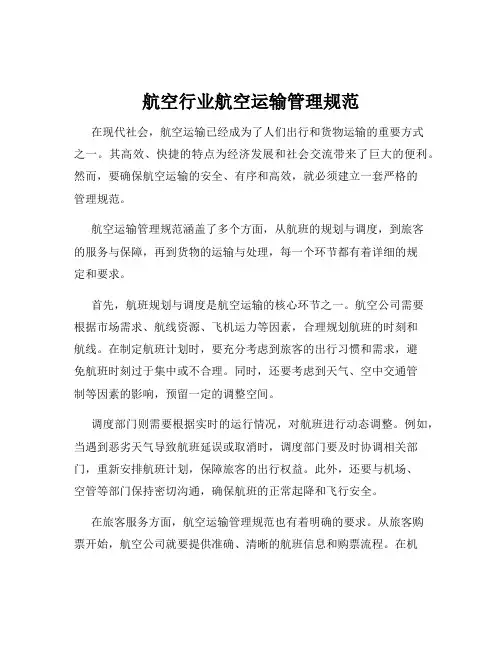 航空行业航空运输管理规范

在现代社会，航空运输已经成为了人们出行和货物运输的重要方式之一。其高效、快捷的特点为经济发展和社会交流带来了巨大的便利。然而，要确保航空运输的安全、有序和高效，就必须建立一套严格的管理规范。

航空运输管理规范涵盖了多个方面，从航班的规划与调度，到旅客的服务与保障，再到货物的运输与处理，每一个环节都有着详细的规定和要求。

首先，航班规划与调度是航空运输的核心环节之一。航空公司需要根据市场需求、航线资源、飞机运力等因素，合理规划航班的时刻和航线。在制定航班计划时，要充分考虑到旅客的出行习惯和需求，避免航班时刻过于集中或不合理。同时，还要考虑到天气、空中交通管制等因素的影响，预留一定的调整空间。

调度部门则需要根据实时的运行情况，对航班进行动态调整。例如，当遇到恶劣天气导致航班延误或取消时，调度部门要及时协调相关部门，重新安排航班计划，保障旅客的出行权益。此外，还要与机场、空管等部门保持密切沟通，确保航班的正常起降和飞行安全。

在旅客服务方面，航空运输管理规范也有着明确的要求。从旅客购票开始，航空公司就要提供准确、清晰的航班信息和购票流程。在机